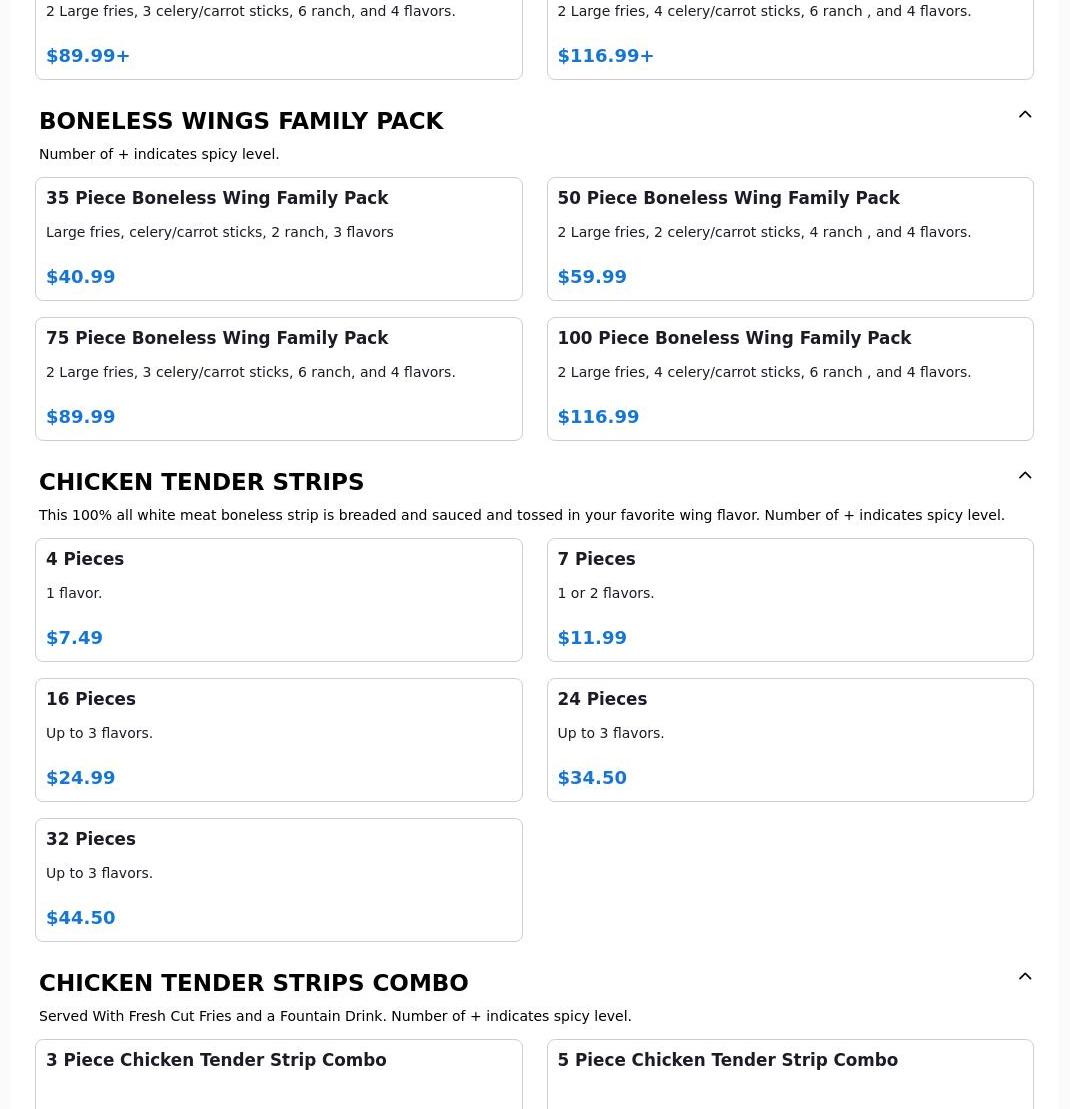 2 Large fries, 3 celery/carrot sticks, 6 ranch, and 4 flavors.

$89.99+

2 Large fries, 4 celery/carrot sticks, 6 ranch , and 4 flavors.

$116.99+

BONELESS WINGS FAMILY PACK

Number of + indicates spicy level.

35 Piece Boneless Wing Family Pack

Large fries, celery/carrot sticks, 2 ranch, 3 flavors

$40.99

50 Piece Boneless Wing Family Pack

2 Large fries, 2 celery/carrot sticks, 4 ranch , and 4 flavors.

$59.99

75 Piece Boneless Wing Family Pack

2 Large fries, 3 celery/carrot sticks, 6 ranch, and 4 flavors.

$89.99

100 Piece Boneless Wing Family Pack

2 Large fries, 4 celery/carrot sticks, 6 ranch , and 4 flavors.

$116.99

CHICKEN TENDER STRIPS

This 100% all white meat boneless strip is breaded and sauced and tossed in your favorite wing flavor. Number of + indicates spicy level.

4 Pieces

1 flavor.

$7.49

7 Pieces

1 or 2 flavors.

$11.99

16 Pieces

Up to 3 flavors.

$24.99

24 Pieces

Up to 3 flavors.

$34.50

32 Pieces

Up to 3 flavors.

$44.50

CHICKEN TENDER STRIPS COMBO

Served With Fresh Cut Fries and a Fountain Drink. Number of + indicates spicy level.

3 Piece Chicken Tender Strip Combo

5 Piece Chicken Tender Strip Combo